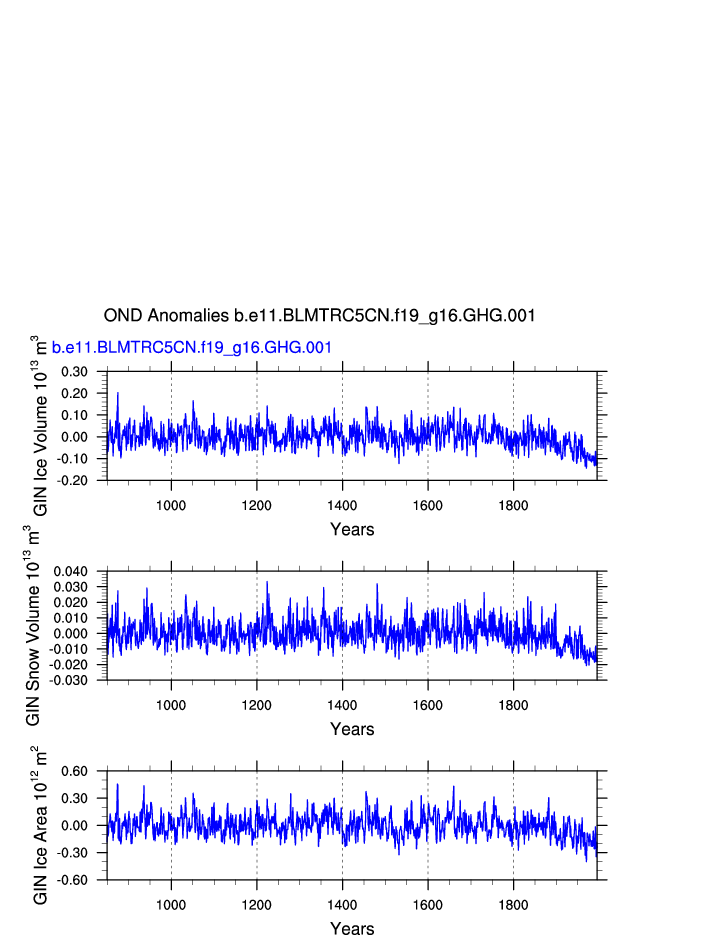 OND Anomalies b.e11.BLMTRC5CN.f19_g16.GHG.001

b.e11.BLMTRC5CN.f19_g16.GHG.001

GIN Ice Volume $10^{13}$ $m^3$

0.30
0.20
0.10
0.00
-0.10
-0.20

1000 1200 1400 1600 1800

Years

GIN Snow Volume $10^{13}$ $m^3$

0.040
0.030
0.020
0.010
0.000
-0.010
-0.020
-0.030

1000 1200 1400 1600 1800

Years

GIN Ice Area $10^{12}$ $m^2$

0.60
0.30
0.00
-0.30
-0.60

1000 1200 1400 1600 1800

Years